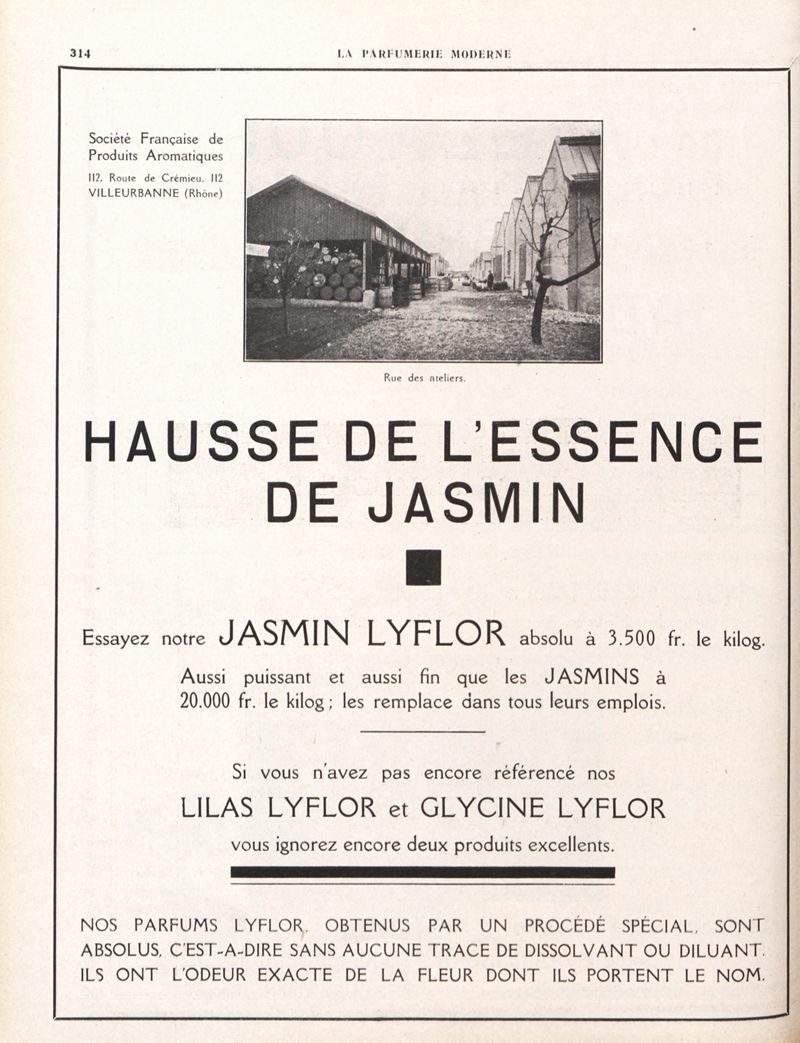 314 LA PARFUMERIE MODERNE

Société Française de Produits Aromatiques
112, Route de Crémieu, 112
VILLEURBANNE (Rhône)

Rue des ateliers.

HAUSSE DE L'ESSENCE DE JASMIN

Essayez notre JASMIN LYFLOR absolu à 3.500 fr. le kilog.

Aussi puissant et aussi fin que les JASMINS à 20.000 fr. le kilog ; les remplace dans tous leurs emplois.

Si vous n'avez pas encore référencé nos

LILAS LYFLOR et GLYCINE LYFLOR

vous ignorez encore deux produits excellents.

NOS PARFUMS LYFLOR, OBTENUS PAR UN PROCÉDÉ SPÉCIAL, SONT ABSOLUS, C'EST-A-DIRE SANS AUCUNE TRACE DE DISSOLVANT OU DILUANT. ILS ONT L'ODEUR EXACTE DE LA FLEUR DONT ILS PORTENT LE NOM.